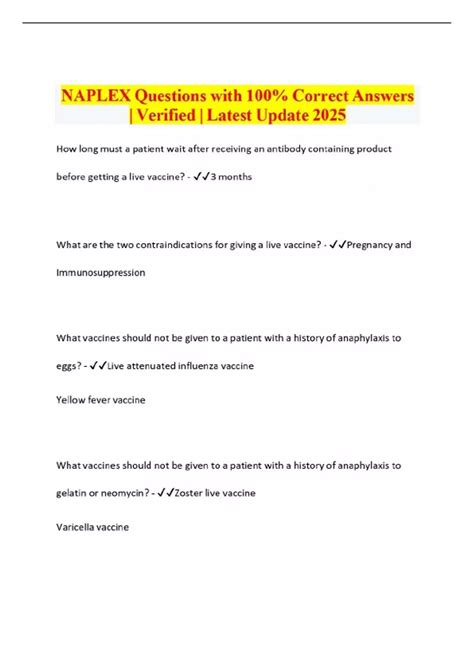 NAPLEX Questions with 100% Correct Answers | Verified | Latest Update 2025

How long must a patient wait after receiving an antibody containing product before getting a live vaccine? - ✓✓3 months

What are the two contraindications for giving a live vaccine? - ✓✓Pregnancy and Immunosuppression

What vaccines should not be given to a patient with a history of anaphylaxis to eggs? - ✓✓Live attenuated influenza vaccine

Yellow fever vaccine

What vaccines should not be given to a patient with a history of anaphylaxis to gelatin or neomycin? - ✓✓Zoster live vaccine

Varicella vaccine